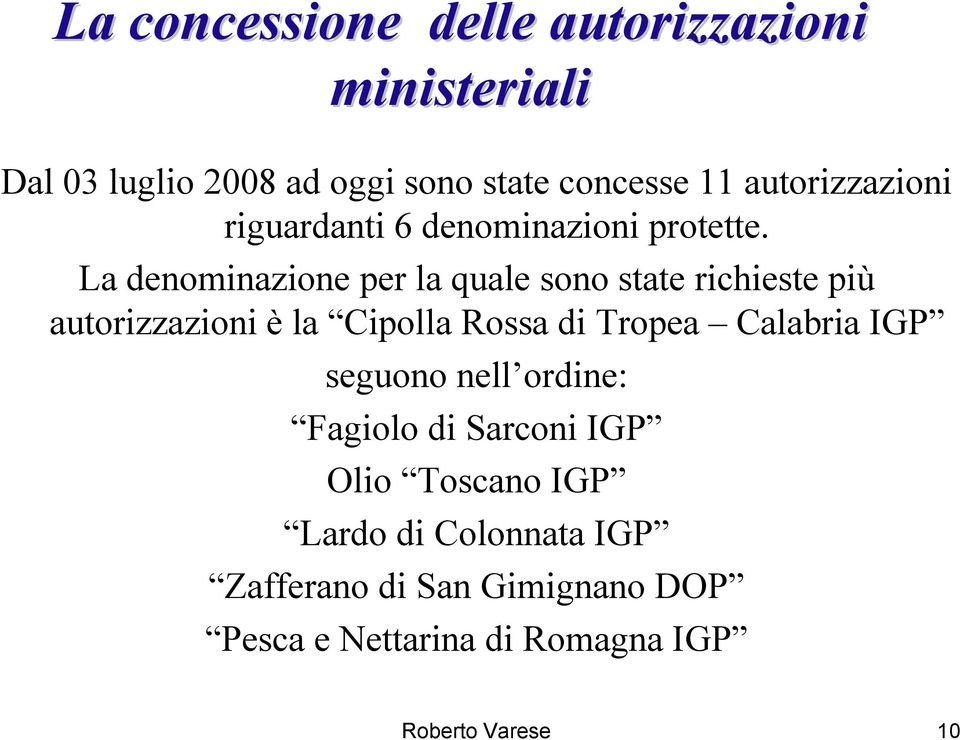 La concessione delle autorizzazioni ministeriali

Dal 03 luglio 2008 ad oggi sono state concesse 11 autorizzazioni riguardanti 6 denominazioni protette.

La denominazione per la quale sono state richieste più autorizzazioni è la “Cipolla Rossa di Tropea – Calabria IGP”

seguono nell’ordine:

“Fagiolo di Sarconi IGP”

Olio “Toscano IGP”

“Lardo di Colonnata IGP”

“Zafferano di San Gimignano DOP”

“Pesca e Nettarina di Romagna IGP”

Roberto Varese

10